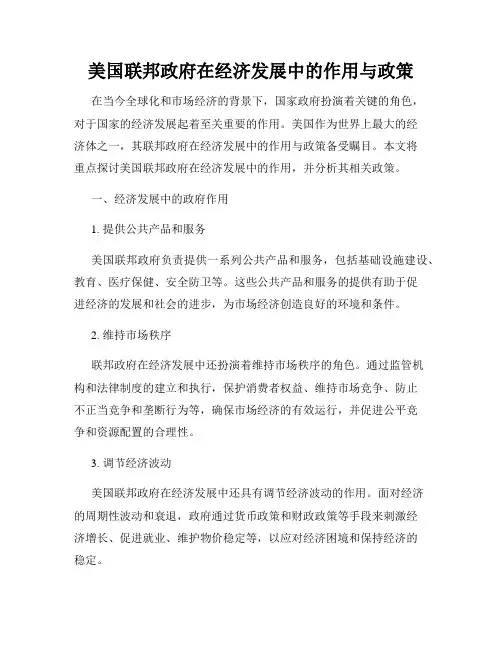 美国联邦政府在经济发展中的作用与政策

在当今全球化和市场经济的背景下，国家政府扮演着关键的角色，对于国家的经济发展起着至关重要的作用。美国作为世界上最大的经济体之一，其联邦政府在经济发展中的作用与政策备受瞩目。本文将重点探讨美国联邦政府在经济发展中的作用，并分析其相关政策。

一、经济发展中的政府作用

1. 提供公共产品和服务

美国联邦政府负责提供一系列公共产品和服务，包括基础设施建设、教育、医疗保健、安全防卫等。这些公共产品和服务的提供有助于促进经济的发展和社会的进步，为市场经济创造良好的环境和条件。

2. 维持市场秩序

联邦政府在经济发展中还扮演着维持市场秩序的角色。通过监管机构和法律制度的建立和执行，保护消费者权益、维持市场竞争、防止不正当竞争和垄断行为等，确保市场经济的有效运行，并促进公平竞争和资源配置的合理性。

3. 调节经济波动

美国联邦政府在经济发展中还具有调节经济波动的作用。面对经济的周期性波动和衰退，政府通过货币政策和财政政策等手段来刺激经济增长、促进就业、维护物价稳定等，以应对经济困境和保持经济的稳定。